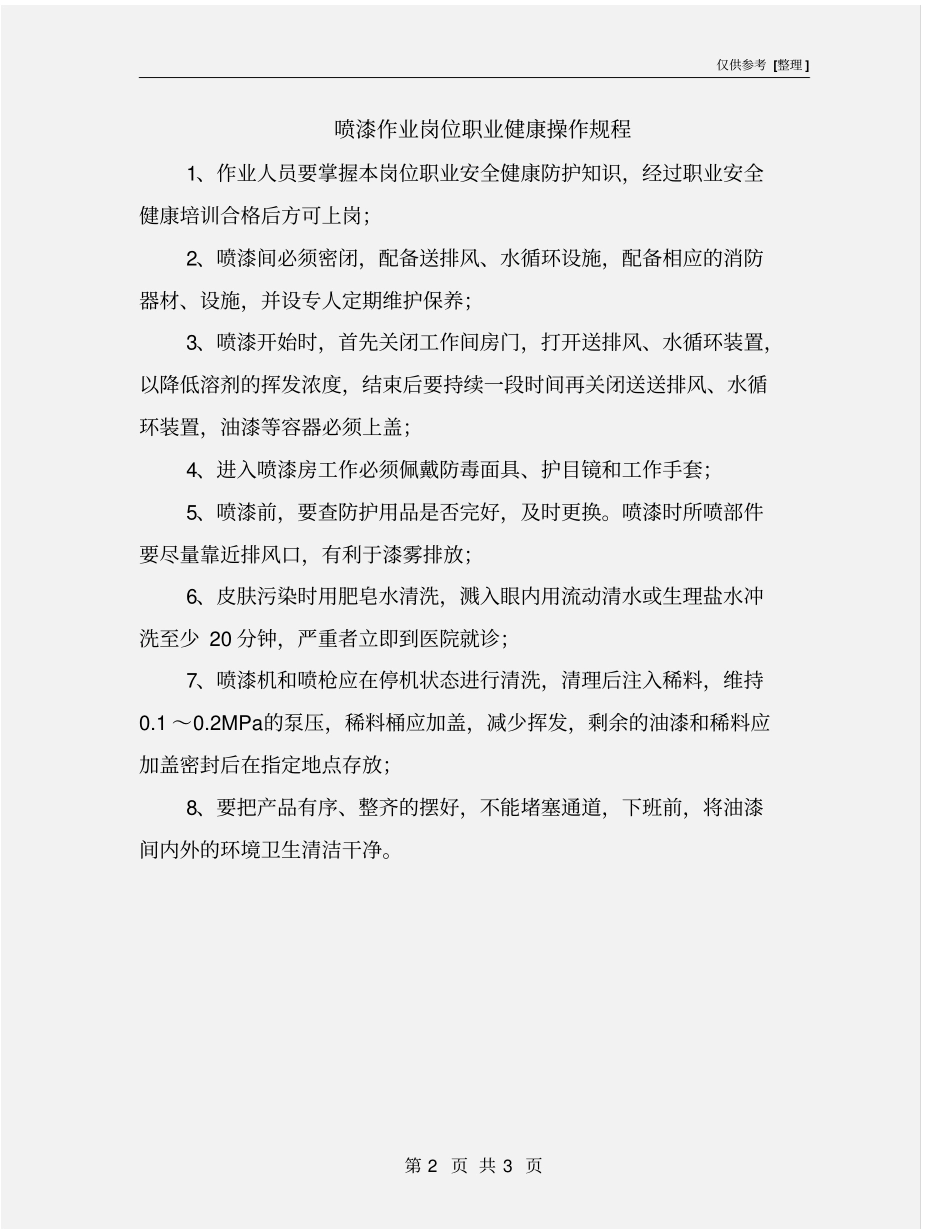 仅供参考 [整理]

喷漆作业岗位职业健康操作规程

1、作业人员要掌握本岗位职业安全健康防护知识，经过职业安全健康培训合格后方可上岗；

2、喷漆间必须密闭，配备送排风、水循环设施，配备相应的消防器材、设施，并设专人定期维护保养；

3、喷漆开始时，首先关闭工作间房门，打开送排风、水循环装置，以降低溶剂的挥发浓度，结束后要持续一段时间再关闭送送排风、水循环装置，油漆等容器必须上盖；

4、进入喷漆房工作必须佩戴防毒面具、护目镜和工作手套；

5、喷漆前，要查防护用品是否完好，及时更换。喷漆时所喷部件要尽量靠近排风口，有利于漆雾排放；

6、皮肤污染时用肥皂水清洗，溅入眼内用流动清水或生理盐水冲洗至少 20 分钟，严重者立即到医院就诊；

7、喷漆机和喷枪应在停机状态进行清洗，清理后注入稀料，维持 0.1 ～0.2MPa的泵压，稀料桶应加盖，减少挥发，剩余的油漆和稀料应加盖密封后在指定地点存放；

8、要把产品有序、整齐的摆好，不能堵塞通道，下班前，将油漆间内外的环境卫生清洁干净。

第 2 页 共 3 页